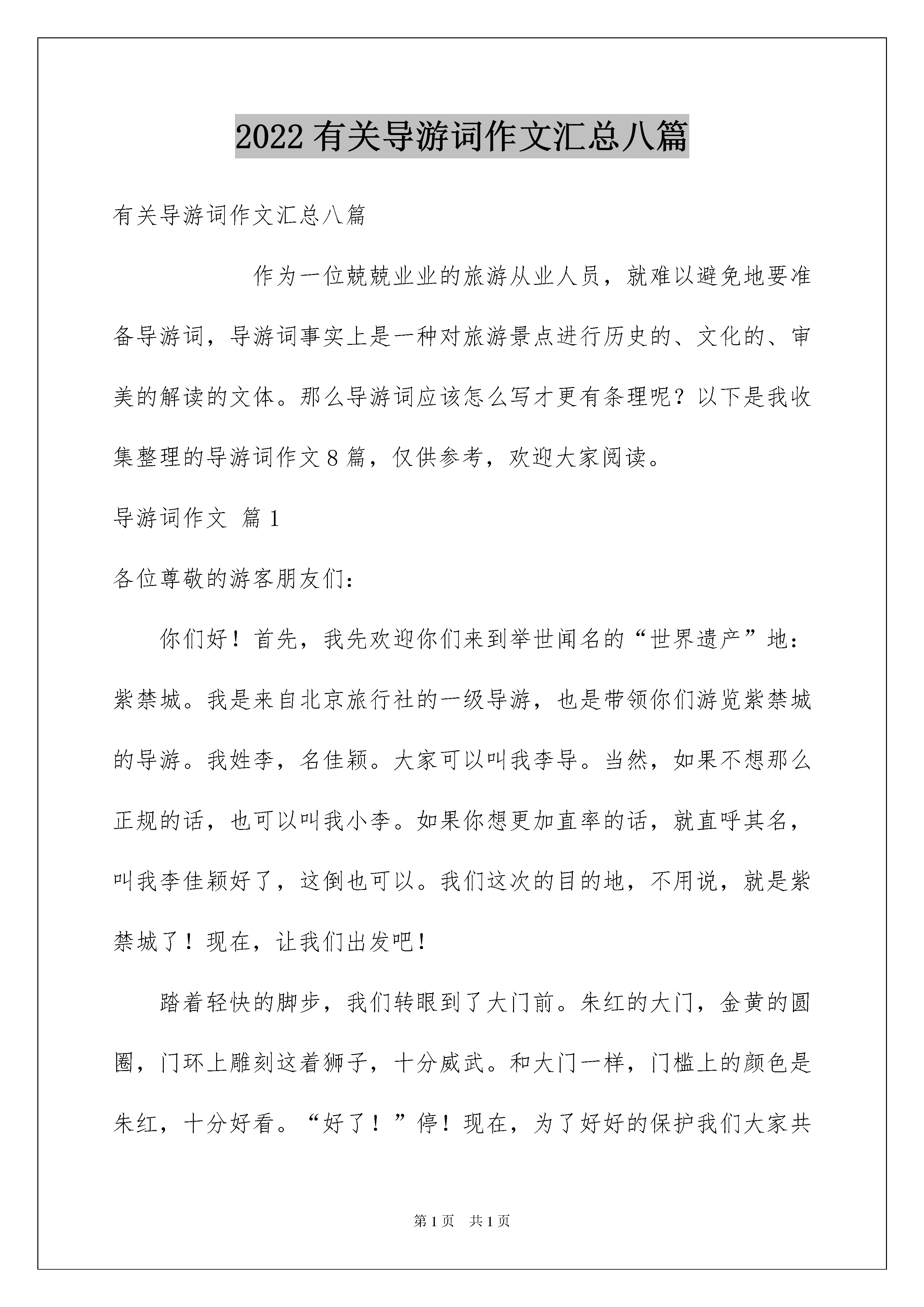 2022 有关导游词作文汇总八篇

有关导游词作文汇总八篇

作为一位兢兢业业的旅游从业人员，就难以避免地要准备导游词，导游词事实上是一种对旅游景点进行历史的、文化的、审美的解读的文体。那么导游词应该怎么写才更有条理呢？以下是我收集整理的导游词作文 8 篇，仅供参考，欢迎大家阅读。

导游词作文 篇 1

各位尊敬的游客朋友们：

你们好！首先，我先欢迎你们来到举世闻名的“世界遗产”地：紫禁城。我是来自北京旅行社的一级导游，也是带领你们游览紫禁城的导游。我姓李，名佳颖。大家可以叫我李导。当然，如果不想那么正规的话，也可以叫我小李。如果你想更加直率的话，就直呼其名，叫我李佳颖好了，这倒也可以。我们这次的目的地，不用说，就是紫禁城了！现在，让我们出发吧！

踏着轻快的脚步，我们转眼到了大门前。朱红的大门，金黄的圆圈，门环上雕刻这着狮子，十分威武。和大门一样，门槛上的颜色是朱红，十分好看。“好了！”停！现在，为了好好的保护我们大家共

第 1 页 共 1 页